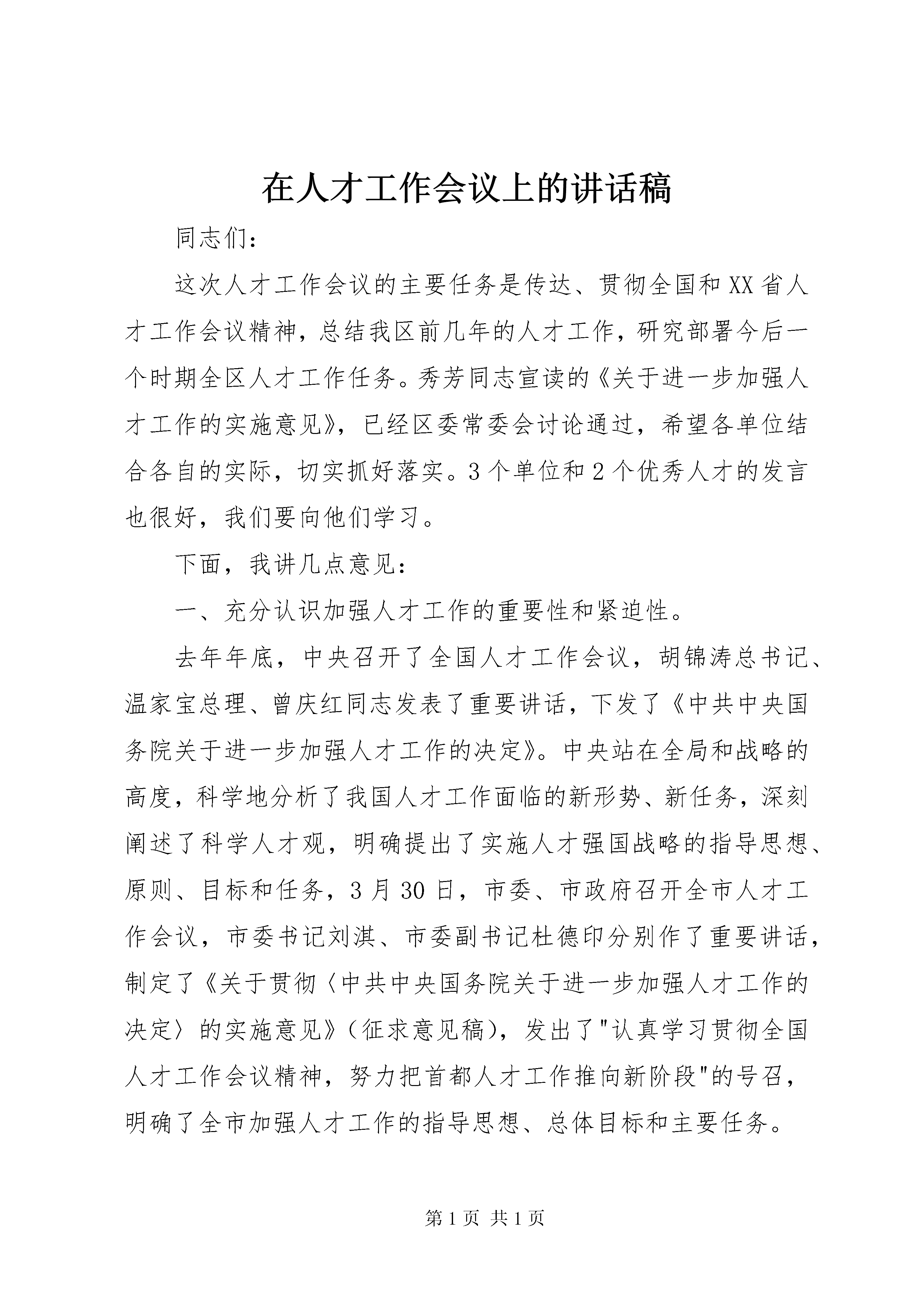 在人才工作会议上的讲话稿

同志们：

这次人才工作会议的主要任务是传达、贯彻全国和XX省人才工作会议精神，总结我区前几年的人才工作，研究部署今后一个时期全区人才工作任务。秀芳同志宣读的《关于进一步加强人才工作的实施意见》，已经区委常委会讨论通过，希望各单位结合各自的实际，切实抓好落实。3个单位和2个优秀人才的发言也很好，我们要向他们学习。

下面，我讲几点意见：

一、充分认识加强人才工作的重要性和紧迫性。

去年年底，中央召开了全国人才工作会议，胡锦涛总书记、温家宝总理、曾庆红同志发表了重要讲话，下发了《中共中央国务院关于进一步加强人才工作的决定》。中央站在全局和战略的高度，科学地分析了我国人才工作面临的新形势、新任务，深刻阐述了科学人才观，明确提出了实施人才强国战略的指导思想、原则、目标和任务，3月30日，市委、市政府召开全市人才工作会议，市委书记刘淇、市委副书记杜德印分别作了重要讲话，制定了《关于贯彻〈中共中央国务院关于进一步加强人才工作的决定〉的实施意见》（征求意见稿），发出了"认真学习贯彻全国人才工作会议精神，努力把首都人才工作推向新阶段"的号召，明确了全市加强人才工作的指导思想、总体目标和主要任务。

第1页 共1页